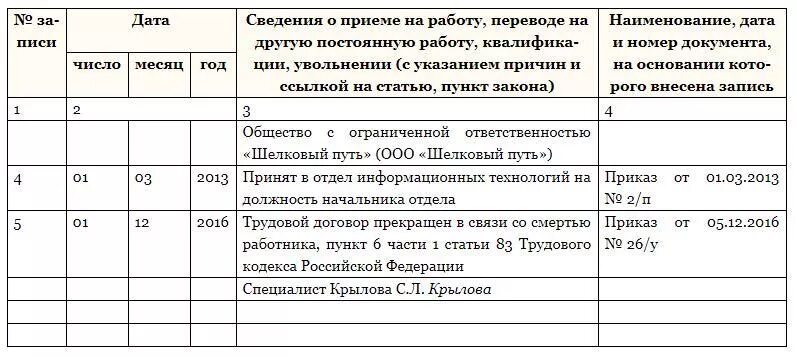 | № записи | Дата | | | Сведения о приеме на работу, переводе на другую постоянную работу, квалификации, увольнении (с указанием причин и ссылкой на статью, пункт закона) | Наименование, дата и номер документа, на основании которого внесена запись |
|---|---|---|---|---|---|
| | число | месяц | год | | |
| 1 | 2 | | | 3 | 4 |
| | | | | Общество с ограниченной ответственностью «Шелковый путь» (ООО «Шелковый путь») | |
| 4 | 01 | 03 | 2013 | Принят в отдел информационных технологий на должность начальника отдела | Приказ от 01.03.2013 № 2/п |
| 5 | 01 | 12 | 2016 | Трудовой договор прекращен в связи со смертью работника, пункт 6 части 1 статьи 83 Трудового кодекса Российской Федерации | Приказ от 05.12.2016 № 26/у |
| | | | | Специалист Крылова С.Л. Крылова | |
| | | | | | |
| | | | | | |